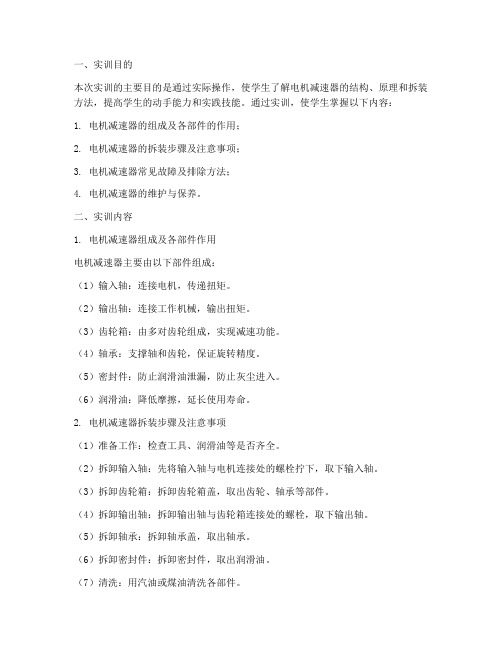 一、实训目的

本次实训的主要目的是通过实际操作，使学生了解电机减速器的结构、原理和拆装方法，提高学生的动手能力和实践技能。通过实训，使学生掌握以下内容：

1. 电机减速器的组成及各部件的作用；

2. 电机减速器的拆装步骤及注意事项；

3. 电机减速器常见故障及排除方法；

4. 电机减速器的维护与保养。

二、实训内容

1. 电机减速器组成及各部件作用

电机减速器主要由以下部件组成：

（1）输入轴：连接电机，传递扭矩。

（2）输出轴：连接工作机械，输出扭矩。

（3）齿轮箱：由多对齿轮组成，实现减速功能。

（4）轴承：支撑轴和齿轮，保证旋转精度。

（5）密封件：防止润滑油泄漏，防止灰尘进入。

（6）润滑油：降低摩擦，延长使用寿命。

2. 电机减速器拆装步骤及注意事项

（1）准备工作：检查工具、润滑油等是否齐全。

（2）拆卸输入轴：先将输入轴与电机连接处的螺栓拧下，取下输入轴。

（3）拆卸齿轮箱：拆卸齿轮箱盖，取出齿轮、轴承等部件。

（4）拆卸输出轴：拆卸输出轴与齿轮箱连接处的螺栓，取下输出轴。

（5）拆卸轴承：拆卸轴承盖，取出轴承。

（6）拆卸密封件：拆卸密封件，取出润滑油。

（7）清洗：用汽油或煤油清洗各部件。